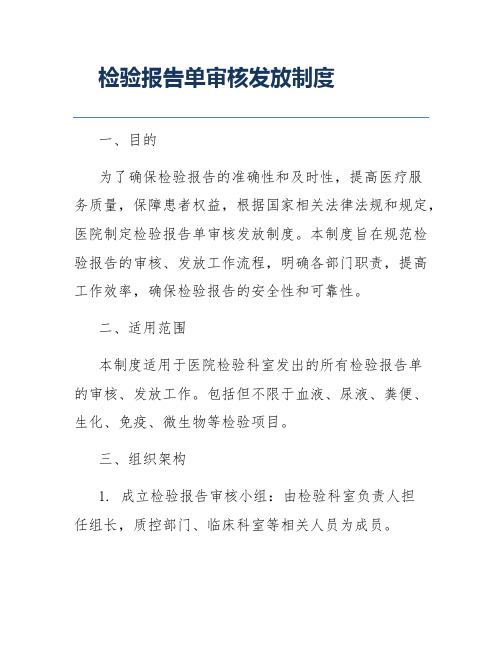 检验报告单审核发放制度

一、目的

为了确保检验报告的准确性和及时性，提高医疗服务质量，保障患者权益，根据国家相关法律法规和规定，医院制定检验报告单审核发放制度。本制度旨在规范检验报告的审核、发放工作流程，明确各部门职责，提高工作效率，确保检验报告的安全性和可靠性。

二、适用范围

本制度适用于医院检验科室发出的所有检验报告单的审核、发放工作。包括但不限于血液、尿液、粪便、生化、免疫、微生物等检验项目。

三、组织架构

1. 成立检验报告审核小组：由检验科室负责人担任组长，质控部门、临床科室等相关人员为成员。